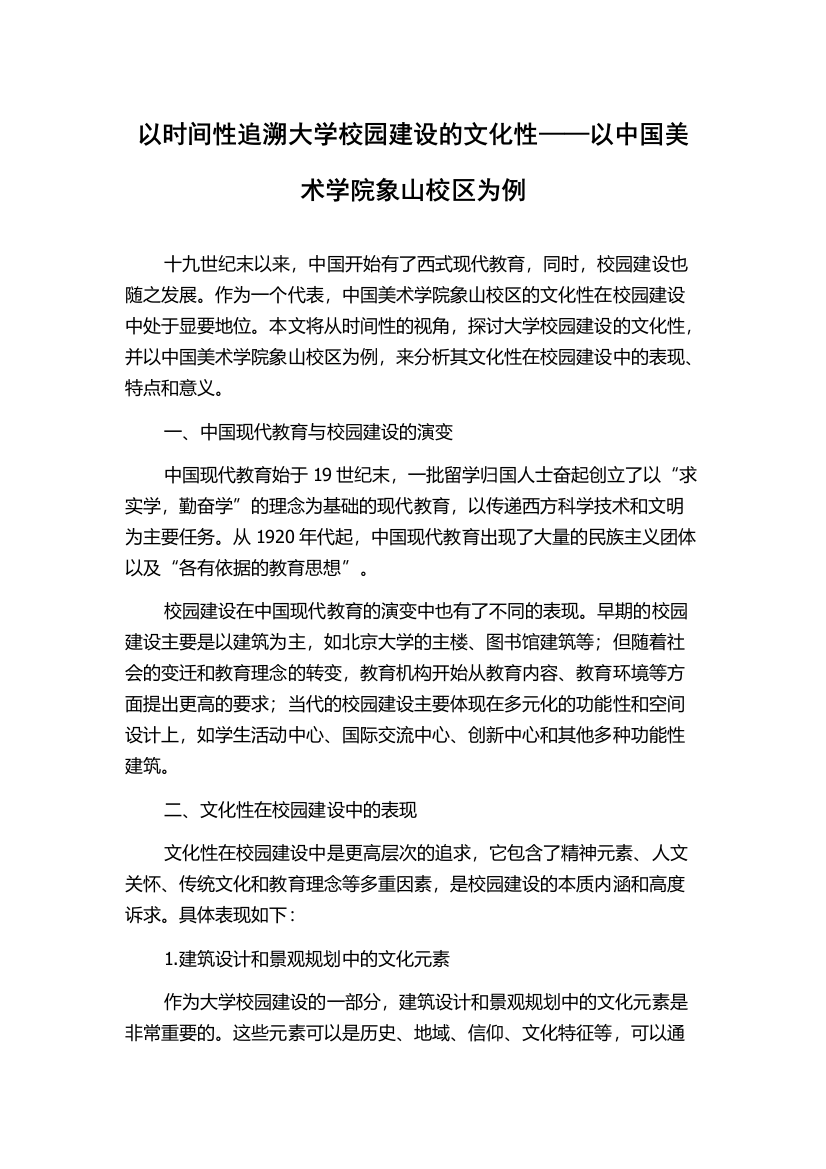 以时间性追溯大学校园建设的文化性——以中国美术学院象山校区为例

十九世纪末以来，中国开始有了西式现代教育，同时，校园建设也随之发展。作为一个代表，中国美术学院象山校区的文化性在校园建设中处于显要地位。本文将从时间性的视角，探讨大学校园建设的文化性，并以中国美术学院象山校区为例，来分析其文化性在校园建设中的表现、特点和意义。

一、中国现代教育与校园建设的演变

中国现代教育始于 19 世纪末，一批留学归国人士奋起创立了以“求实学，勤奋学”的理念为基础的现代教育，以传递西方科学技术和文明为主要任务。从 1920 年代起，中国现代教育出现了大量的民族主义团体以及“各有依据的教育思想”。

校园建设在中国现代教育的演变中也有了不同的表现。早期的校园建设主要是以建筑为主，如北京大学的主楼、图书馆建筑等；但随着社会的变迁和教育理念的转变，教育机构开始从教育内容、教育环境等方面提出更高的要求；当代的校园建设主要体现在多元化的功能性和空间设计上，如学生活动中心、国际交流中心、创新中心和其他多种功能性建筑。

二、文化性在校园建设中的表现

文化性在校园建设中是更高层次的追求，它包含了精神元素、人文关怀、传统文化和教育理念等多重因素，是校园建设的本质内涵和高度诉求。具体表现如下：

1.建筑设计和景观规划中的文化元素

作为大学校园建设的一部分，建筑设计和景观规划中的文化元素是非常重要的。这些元素可以是历史、地域、信仰、文化特征等，可以通